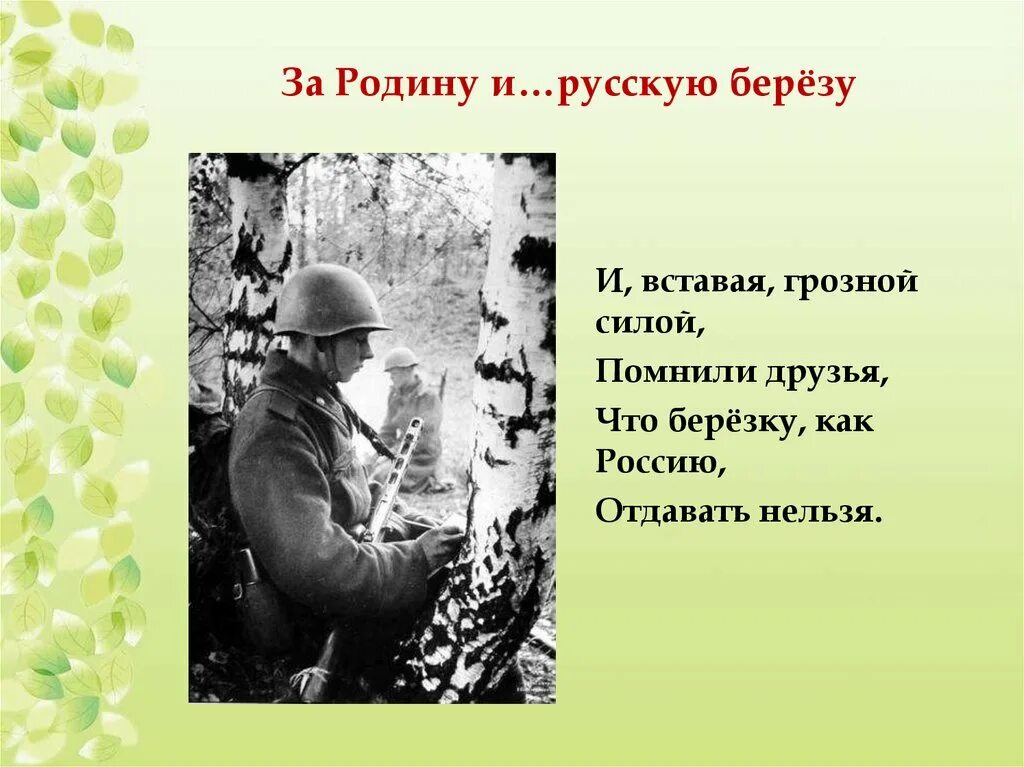 За Родину и…русскую берёзу

И, вставая, грозной силой,
Помнили друзья,
Что берёзку, как Россию,
Отдавать нельзя.